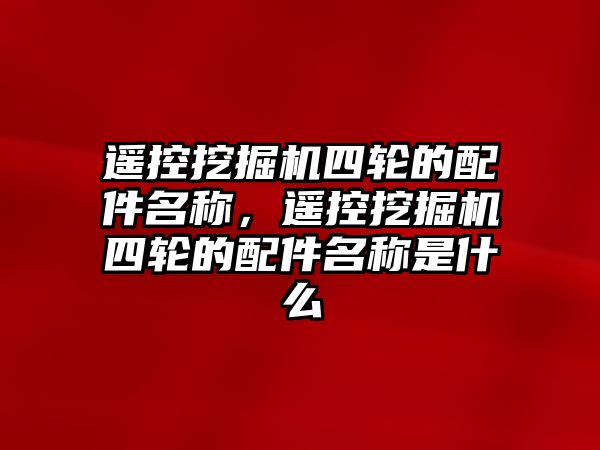 遥控挖掘机四轮的配件名称，遥控挖掘机四轮的配件名称是什么